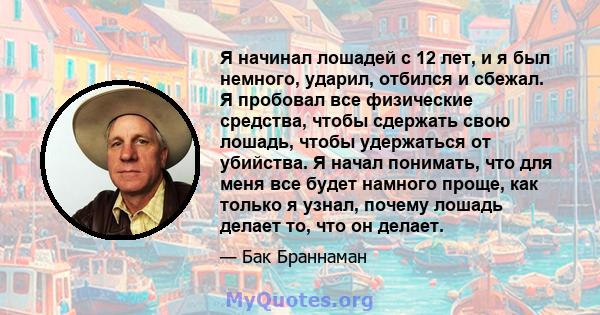 Я начинал лошадей с 12 лет, и я был немного, ударил, отбился и сбежал. Я пробовал все физические средства, чтобы сдержать свою лошадь, чтобы удержаться от убийства. Я начал понимать, что для меня все будет намного проще, как только я узнал, почему лошадь делает то, что он делает.

— Бак Браннаман

MyQuotes.org